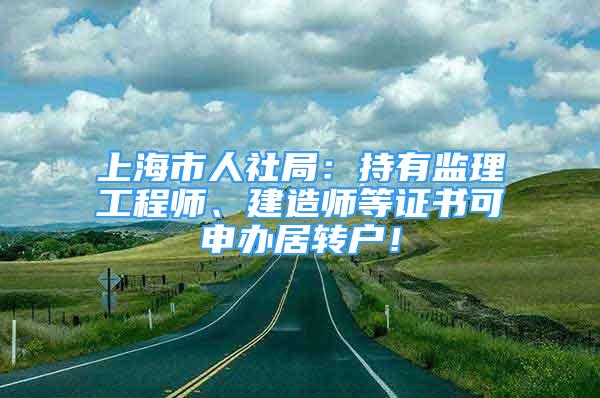 上海市人社局：持有监理工程师、建造师等证书可申办居转户！